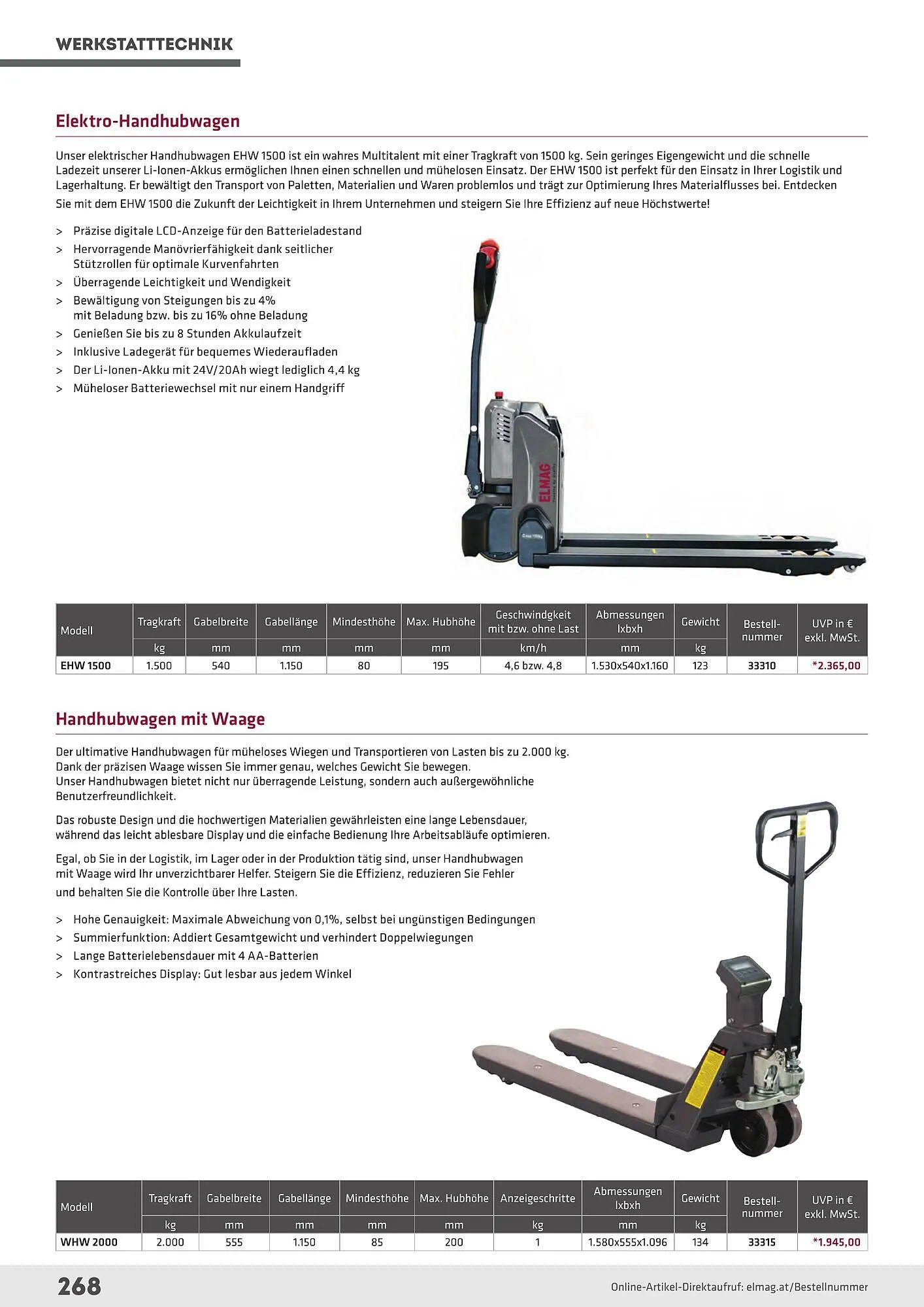 WERKSTATTTECHNIK

Elektro-Handhubwagen

Unser elektrischer Handhubwagen EHW 1500 ist ein wahres Multitalent mit einer Tragkraft von 1500 kg. Sein geringes Eigengewicht und die schnelle Ladezeit unserer Li-Ionen-Akkus ermöglichen Ihnen einen schnellen und mühelosen Einsatz. Der EHW 1500 ist perfekt für den Einsatz in Ihrer Logistik und Lagerhaltung. Er bewältigt den Transport von Paletten, Materialien und Waren problemlos und trägt zur Optimierung Ihres Materialflusses bei. Entdecken Sie mit dem EHW 1500 die Zukunft der Leichtigkeit in Ihrem Unternehmen und steigern Sie Ihre Effizienz auf neue Höchstwerte!

> Präzise digitale LCD-Anzeige für den Batterieladestand
> Hervorragende Manövrierfähigkeit dank seitlicher Stützrollen für optimale Kurvenfahrten
> Überragende Leichtigkeit und Wendigkeit
> Bewältigung von Steigungen bis zu 4% mit Beladung bzw. bis zu 16% ohne Beladung
> Genießen Sie bis zu 8 Stunden Akkulaufzeit
> Inklusive Ladegerät für bequemes Wiederaufladen
> Der Li-Ionen-Akku mit 24V/20Ah wiegt lediglich 4,4 kg
> Müheloser Batteriewechsel mit nur einem Handgriff

ELMAG

| Modell | Tragkraft | Gabelbreite | Gabellänge | Mindesthöhe | Max. Hubhöhe | Geschwindgkeit mit bzw. ohne Last | Abmessungen lxbxh | Gewicht | Bestell-nummer | UVP in € exkl. MwSt. |
|---|---|---|---|---|---|---|---|---|---|---|
| | kg | mm | mm | mm | mm | km/h | mm | kg | | |
| EHW 1500 | 1.500 | 540 | 1.150 | 80 | 195 | 4,6 bzw. 4,8 | 1.530x540x1.160 | 123 | 33310 | *2.365,00 |

Handhubwagen mit Waage

Der ultimative Handhubwagen für müheloses Wiegen und Transportieren von Lasten bis zu 2.000 kg. Dank der präzisen Waage wissen Sie immer genau, welches Gewicht Sie bewegen. Unser Handhubwagen bietet nicht nur überragende Leistung, sondern auch außergewöhnliche Benutzerfreundlichkeit.

Das robuste Design und die hochwertigen Materialien gewährleisten eine lange Lebensdauer, während das leicht ablesbare Display und die einfache Bedienung Ihre Arbeitsabläufe optimieren.

Egal, ob Sie in der Logistik, im Lager oder in der Produktion tätig sind, unser Handhubwagen mit Waage wird Ihr unverzichtbarer Helfer. Steigern Sie die Effizienz, reduzieren Sie Fehler und behalten Sie die Kontrolle über Ihre Lasten.

> Hohe Genauigkeit: Maximale Abweichung von 0,1%, selbst bei ungünstigen Bedingungen
> Summierfunktion: Addiert Gesamtgewicht und verhindert Doppelwiegungen
> Lange Batterielebensdauer mit 4 AA-Batterien
> Kontrastreiches Display: Gut lesbar aus jedem Winkel

| Modell | Tragkraft | Gabelbreite | Gabellänge | Mindesthöhe | Max. Hubhöhe | Anzeigeschritte | Abmessungen lxbxh | Gewicht | Bestell-nummer | UVP in € exkl. MwSt. |
|---|---|---|---|---|---|---|---|---|---|---|
| | kg | mm | mm | mm | mm | kg | mm | kg | | |
| WHW 2000 | 2.000 | 555 | 1.150 | 85 | 200 | 1 | 1.580x555x1.096 | 134 | 33315 | *1.945,00 |

268

Online-Artikel-Direktaufruf: elmag.at/Bestellnummer